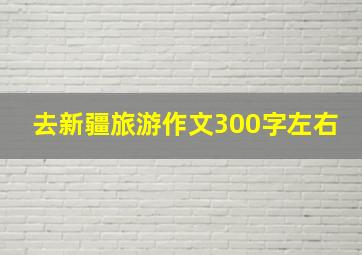 去新疆旅游作文300字左右